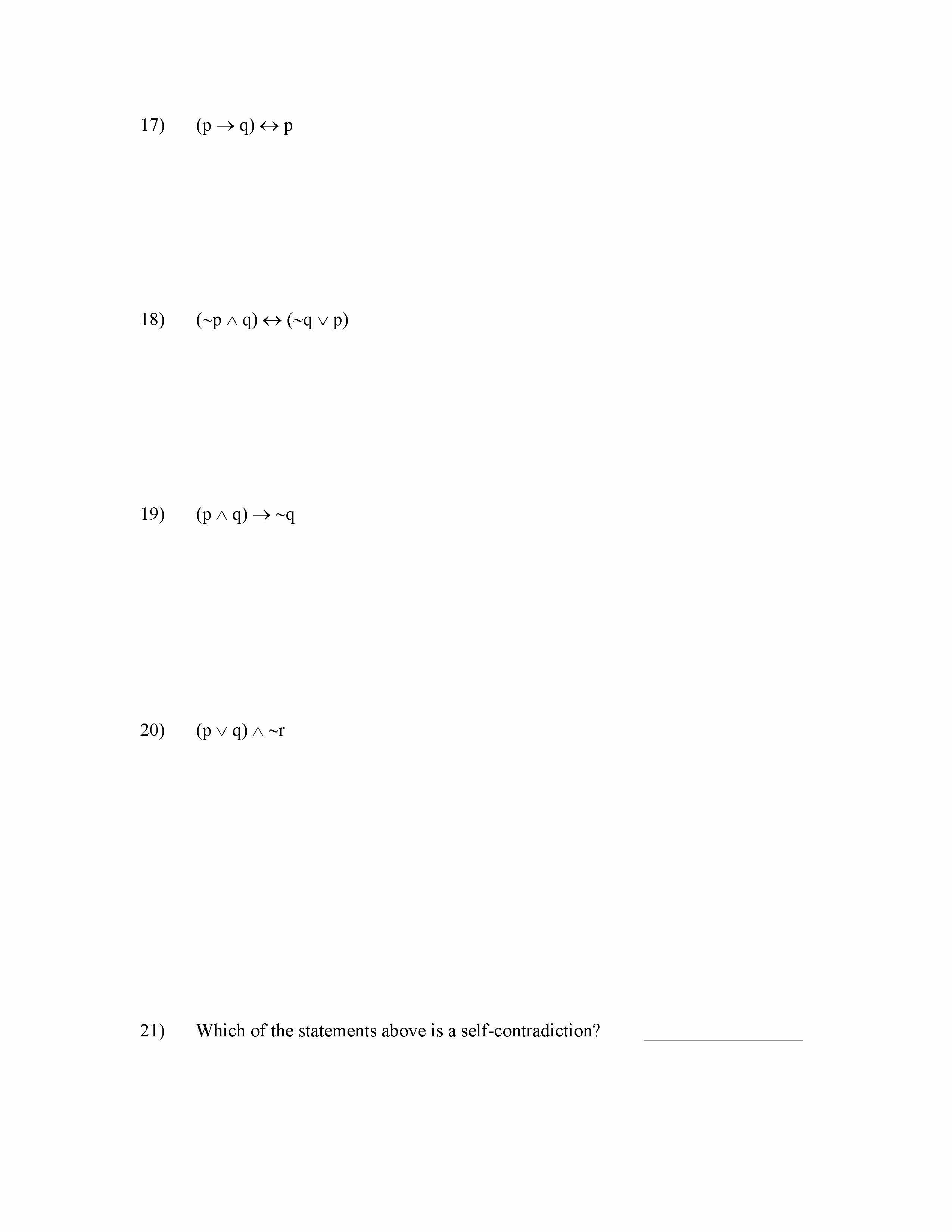 17) $(p \rightarrow q) \leftrightarrow p$

18) $(\sim p \wedge q) \leftrightarrow (\sim q \vee p)$

19) $(p \wedge q) \rightarrow \sim q$

20) $(p \vee q) \wedge \sim r$

21) Which of the statements above is a self-contradiction? ________________